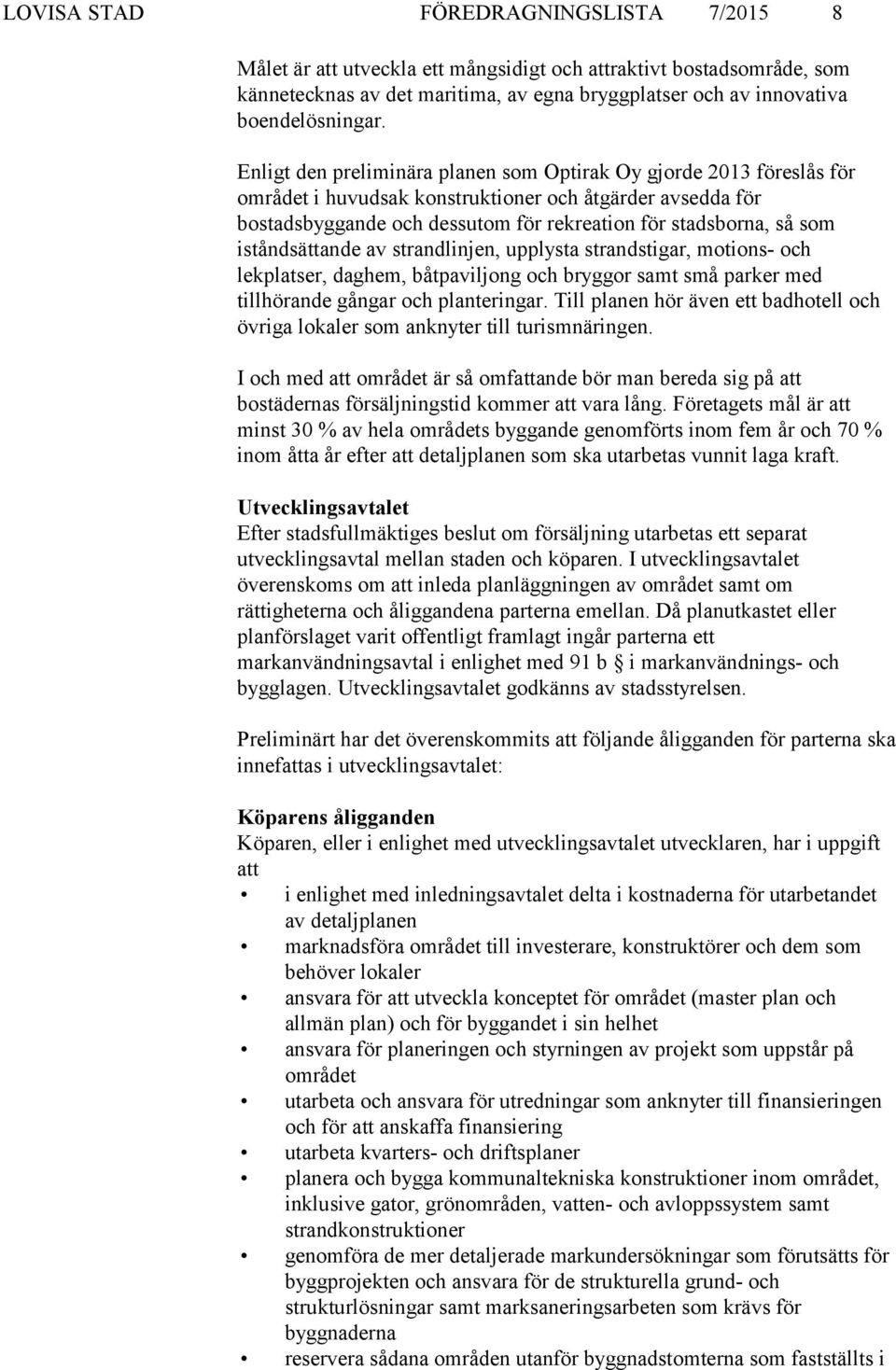 LOVISA STAD FÖREDRAGNINGSLISTA 7/2015 8

Målet är att utveckla ett mångsidigt och attraktivt bostadsområde, som kännetecknas av det maritima, av egna bryggplatser och av innovativa boendelösningar.

Enligt den preliminära planen som Optirak Oy gjorde 2013 föreslås för området i huvudsak konstruktioner och åtgärder avsedda för bostadsbyggande och dessutom för rekreation för stadsborna, så som iståndsättande av strandlinjen, upplysta strandstigar, motions- och lekplatser, daghem, båtpaviljong och bryggor samt små parker med tillhörande gångar och planteringar. Till planen hör även ett badhotell och övriga lokaler som anknyter till turismnäringen.

I och med att området är så omfattande bör man bereda sig på att bostädernas försäljningstid kommer att vara lång. Företagets mål är att minst 30 % av hela områdets byggande genomförts inom fem år och 70 % inom åtta år efter att detaljplanen som ska utarbetas vunnit laga kraft.

Utvecklingsavtalet
Efter stadsfullmäktiges beslut om försäljning utarbetas ett separat utvecklingsavtal mellan staden och köparen. I utvecklingsavtalet överenskoms om att inleda planläggningen av området samt om rättigheterna och åliggandena parterna emellan. Då planutkastet eller planförslaget varit offentligt framlagt ingår parterna ett markanvändningsavtal i enlighet med 91 b § i markanvändnings- och bygglagen. Utvecklingsavtalet godkänns av stadsstyrelsen.

Preliminärt har det överenskommits att följande åligganden för parterna ska innefattas i utvecklingsavtalet:

Köparens åligganden
Köparen, eller i enlighet med utvecklingsavtalet utvecklaren, har i uppgift att
• i enlighet med inledningsavtalet delta i kostnaderna för utarbetandet av detaljplanen
• marknadsföra området till investerare, konstruktörer och dem som behöver lokaler
• ansvara för att utveckla konceptet för området (master plan och allmän plan) och för byggandet i sin helhet
• ansvara för planeringen och styrningen av projekt som uppstår på området
• utarbeta och ansvara för utredningar som anknyter till finansieringen och för att anskaffa finansiering
• utarbeta kvarters- och driftsplaner
• planera och bygga kommunaltekniska konstruktioner inom området, inklusive gator, grönområden, vatten- och avloppssystem samt strandkonstruktioner
• genomföra de mer detaljerade markundersökningar som förutsätts för byggprojekten och ansvara för de strukturella grund- och strukturlösningar samt marksaneringsarbeten som krävs för byggnaderna
• reservera sådana områden utanför byggnadstomterna som fastställts i